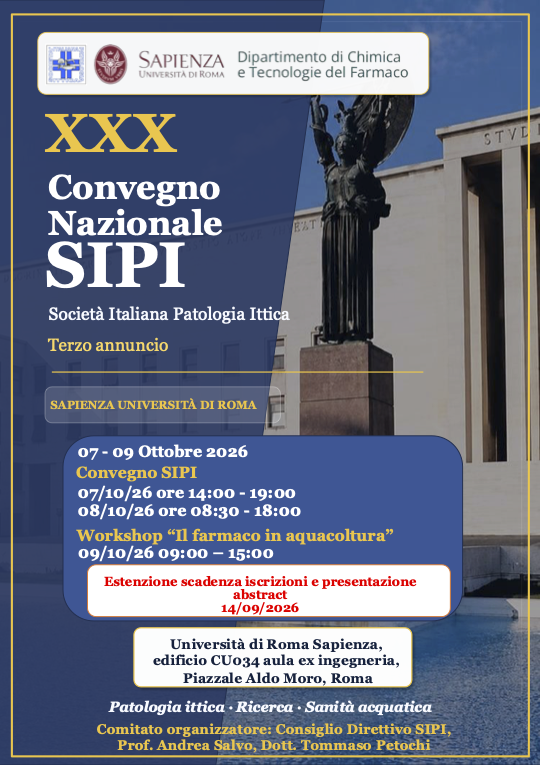 SAPIENZA
UNIVERSITÀ DI ROMA

Dipartimento di Chimica
e Tecnologie del Farmaco

XXX

Convegno
Nazionale
SIPI

Società Italiana Patologia Ittica

Terzo annuncio

SAPIENZA UNIVERSITÀ DI ROMA

07 - 09 Ottobre 2026
Convegno SIPI
07/10/26 ore 14:00 - 19:00
08/10/26 ore 08:30 - 18:00
Workshop "Il farmaco in aquacoltura"
09/10/26 09:00 – 15:00

Estenzione scadenza iscrizioni e presentazione abstract
14/09/2026

Università di Roma Sapienza,
edificio CU034 aula ex ingegneria,
Piazzale Aldo Moro, Roma

Patologia ittica · Ricerca · Sanità acquatica

Comitato organizzatore: Consiglio Direttivo SIPI,
Prof. Andrea Salvo, Dott. Tommaso Petochi